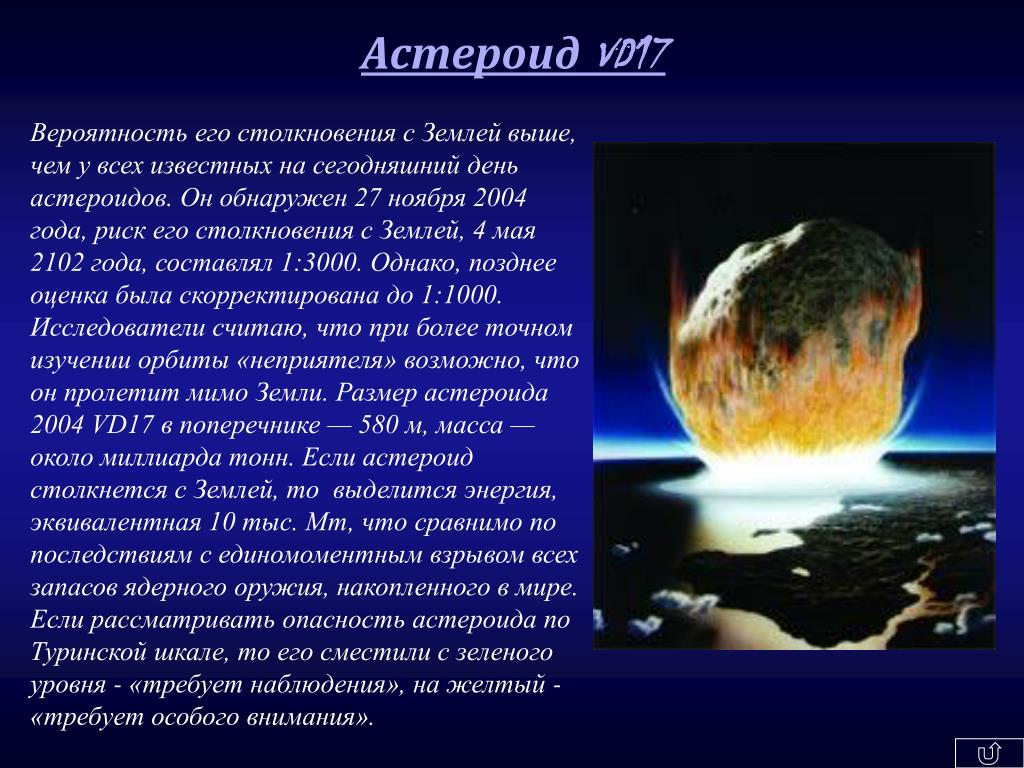 Астероид VD17

Вероятность его столкновения с Землей выше, чем у всех известных на сегодняшний день астероидов. Он обнаружен 27 ноября 2004 года, риск его столкновения с Землей, 4 мая 2102 года, составлял 1:3000. Однако, позднее оценка была скорректирована до 1:1000. Исследователи считаю, что при более точном изучении орбиты «неприятеля» возможно, что он пролетит мимо Земли. Размер астероида 2004 VD17 в поперечнике — 580 м, масса — около миллиарда тонн. Если астероид столкнется с Землей, то выделится энергия, эквивалентная 10 тыс. Мт, что сравнимо по последствиям с единомоментным взрывом всех запасов ядерного оружия, накопленного в мире. Если рассматривать опасность астероида по Туринской шкале, то его сместили с зеленого уровня - «требует наблюдения», на желтый - «требует особого внимания».